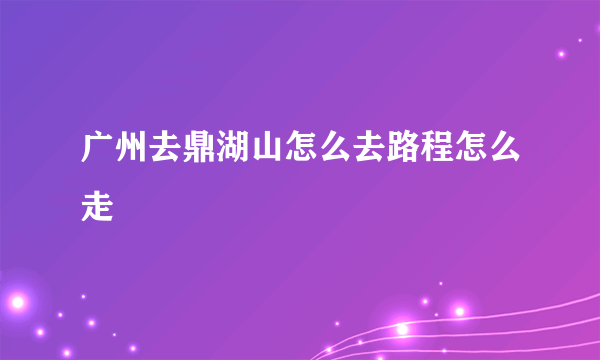 广州去鼎湖山怎么去路程怎么走